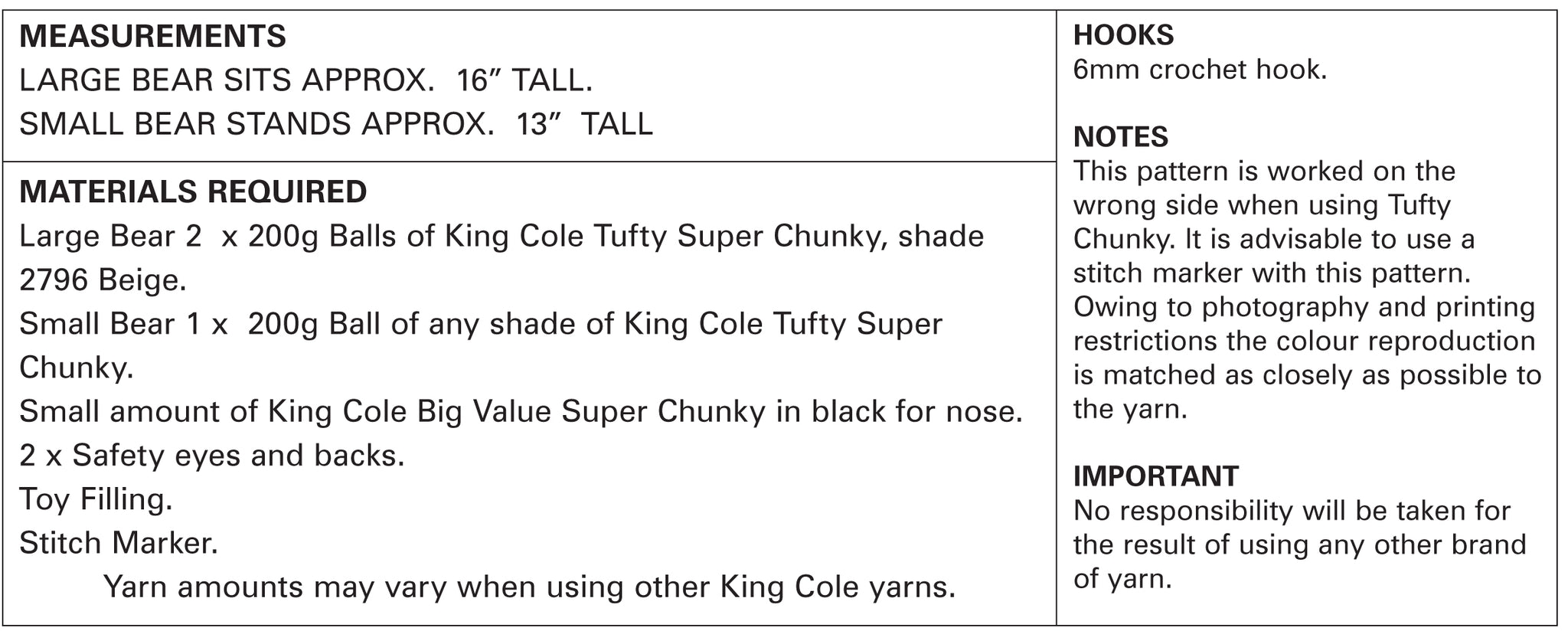 MEASUREMENTS
LARGE BEAR SITS APPROX. 16" TALL.
SMALL BEAR STANDS APPROX. 13" TALL

MATERIALS REQUIRED
Large Bear 2 x 200g Balls of King Cole Tufty Super Chunky, shade 2796 Beige.
Small Bear 1 x 200g Ball of any shade of King Cole Tufty Super Chunky.
Small amount of King Cole Big Value Super Chunky in black for nose.
2 x Safety eyes and backs.
Toy Filling.
Stitch Marker.
Yarn amounts may vary when using other King Cole yarns.

HOOKS
6mm crochet hook.

NOTES
This pattern is worked on the wrong side when using Tufty Chunky. It is advisable to use a stitch marker with this pattern. Owing to photography and printing restrictions the colour reproduction is matched as closely as possible to the yarn.

IMPORTANT
No responsibility will be taken for the result of using any other brand of yarn.